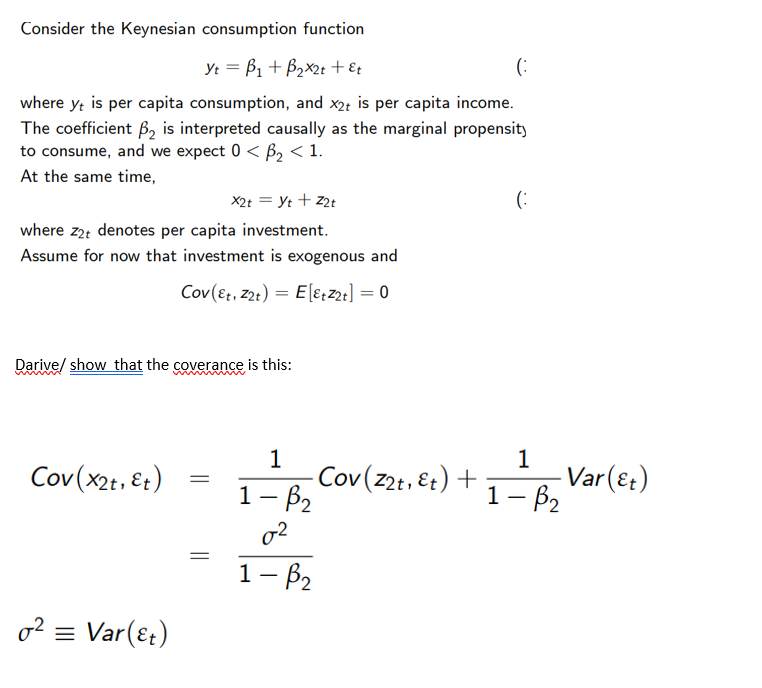 Consider the Keynesian consumption function

$y_t = \beta_1 + \beta_2 x_{2t} + \varepsilon_t$ (:

where $y_t$ is per capita consumption, and $x_{2t}$ is per capita income. The coefficient $\beta_2$ is interpreted causally as the marginal propensity to consume, and we expect $0 < \beta_2 < 1$.
At the same time,

$x_{2t} = y_t + z_{2t}$ (:

where $z_{2t}$ denotes per capita investment.
Assume for now that investment is exogenous and

$Cov(\varepsilon_t, z_{2t}) = E[\varepsilon_t z_{2t}] = 0$

Darive/ show that the coverance is this:

$Cov(x_{2t}, \varepsilon_t) = \frac{1}{1-\beta_2} Cov(z_{2t}, \varepsilon_t) + \frac{1}{1-\beta_2} Var(\varepsilon_t)$
$= \frac{\sigma^2}{1-\beta_2}$

$\sigma^2 \equiv Var(\varepsilon_t)$